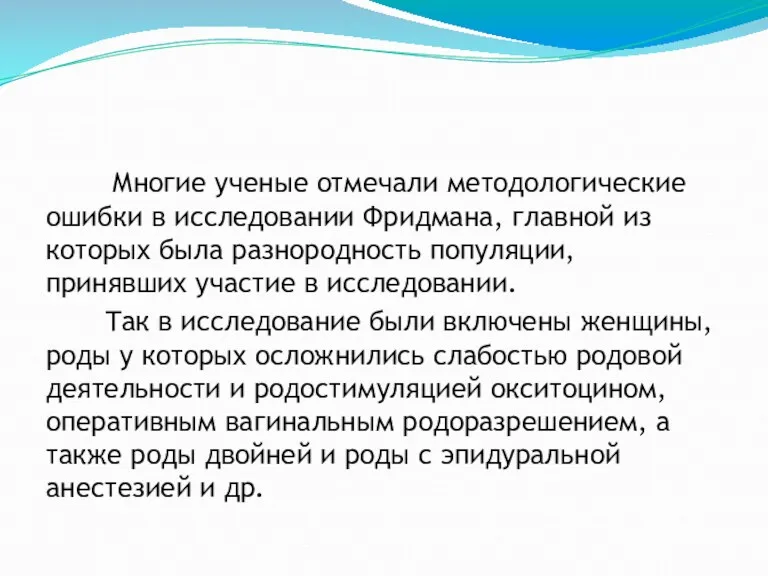 Многие ученые отмечали методологические ошибки в исследовании Фридмана, главной из которых была разнородность популяции, принявших участие в исследовании.

Так в исследование были включены женщины, роды у которых осложнились слабостью родовой деятельности и родостимуляцией окситоцином, оперативным вагинальным родоразрешением, а также роды двойней и роды с эпидуральной анестезией и др.